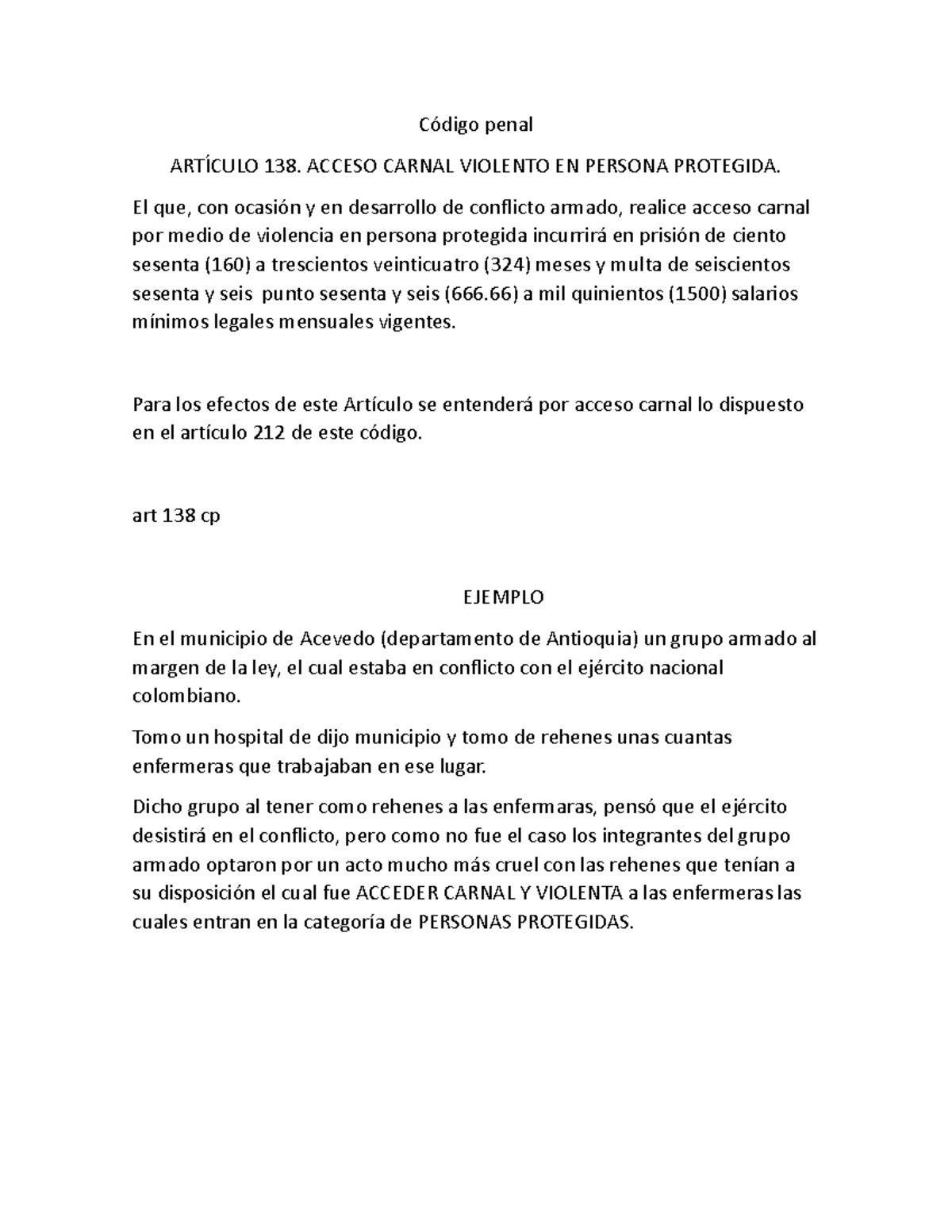 Código penal

ARTÍCULO 138. ACCESO CARNAL VIOLENTO EN PERSONA PROTEGIDA.

El que, con ocasión y en desarrollo de conflicto armado, realice acceso carnal por medio de violencia en persona protegida incurrirá en prisión de ciento sesenta (160) a trescientos veinticuatro (324) meses y multa de seiscientos sesenta y seis punto sesenta y seis (666.66) a mil quinientos (1500) salarios mínimos legales mensuales vigentes.

Para los efectos de este Artículo se entenderá por acceso carnal lo dispuesto en el artículo 212 de este código.

art 138 cp

EJEMPLO

En el municipio de Acevedo (departamento de Antioquia) un grupo armado al margen de la ley, el cual estaba en conflicto con el ejército nacional colombiano.

Tomo un hospital de dijo municipio y tomo de rehenes unas cuantas enfermeras que trabajaban en ese lugar.

Dicho grupo al tener como rehenes a las enfermaras, pensó que el ejército desistirá en el conflicto, pero como no fue el caso los integrantes del grupo armado optaron por un acto mucho más cruel con las rehenes que tenían a su disposición el cual fue ACCEDER CARNAL Y VIOLENTA a las enfermeras las cuales entran en la categoría de PERSONAS PROTEGIDAS.